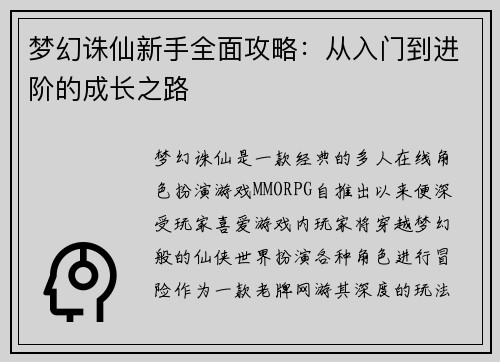 梦幻诛仙新手全面攻略：从入门到进阶的成长之路

梦幻诛仙是一款经典的多人在线角色扮演游戏MMORPG自推出以来便深受玩家喜爱游戏内玩家将穿越梦幻般的仙侠世界扮演各种角色进行冒险作为一款老牌网游其深度的玩法